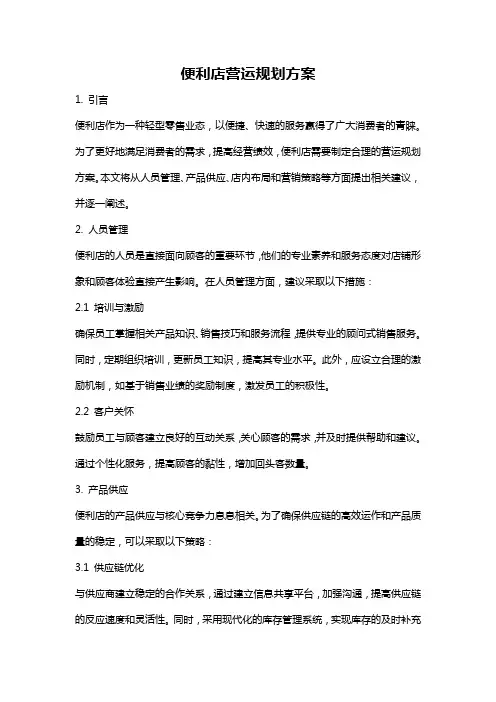 便利店营运规划方案

1. 引言

便利店作为一种轻型零售业态，以便捷、快速的服务赢得了广大消费者的青睐。为了更好地满足消费者的需求，提高经营绩效，便利店需要制定合理的营运规划方案。本文将从人员管理、产品供应、店内布局和营销策略等方面提出相关建议，并逐一阐述。

2. 人员管理

便利店的人员是直接面向顾客的重要环节，他们的专业素养和服务态度对店铺形象和顾客体验直接产生影响。在人员管理方面，建议采取以下措施：

2.1 培训与激励

确保员工掌握相关产品知识、销售技巧和服务流程，提供专业的顾问式销售服务。同时，定期组织培训，更新员工知识，提高其专业水平。此外，应设立合理的激励机制，如基于销售业绩的奖励制度，激发员工的积极性。

2.2 客户关怀

鼓励员工与顾客建立良好的互动关系，关心顾客的需求，并及时提供帮助和建议。通过个性化服务，提高顾客的黏性，增加回头客数量。

3. 产品供应

便利店的产品供应与核心竞争力息息相关。为了确保供应链的高效运作和产品质量的稳定，可以采取以下策略：

3.1 供应链优化

与供应商建立稳定的合作关系，通过建立信息共享平台，加强沟通，提高供应链的反应速度和灵活性。同时，采用现代化的库存管理系统，实现库存的及时补充